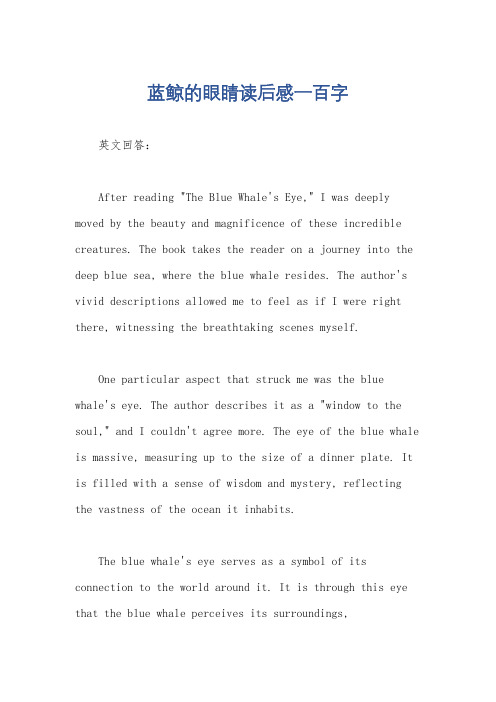 蓝鲸的眼睛读后感一百字

英文回答：

After reading "The Blue Whale's Eye," I was deeply moved by the beauty and magnificence of these incredible creatures. The book takes the reader on a journey into the deep blue sea, where the blue whale resides. The author's vivid descriptions allowed me to feel as if I were right there, witnessing the breathtaking scenes myself.

One particular aspect that struck me was the blue whale's eye. The author describes it as a "window to the soul," and I couldn't agree more. The eye of the blue whale is massive, measuring up to the size of a dinner plate. It is filled with a sense of wisdom and mystery, reflecting the vastness of the ocean it inhabits.

The blue whale's eye serves as a symbol of its connection to the world around it. It is through this eye that the blue whale perceives its surroundings,